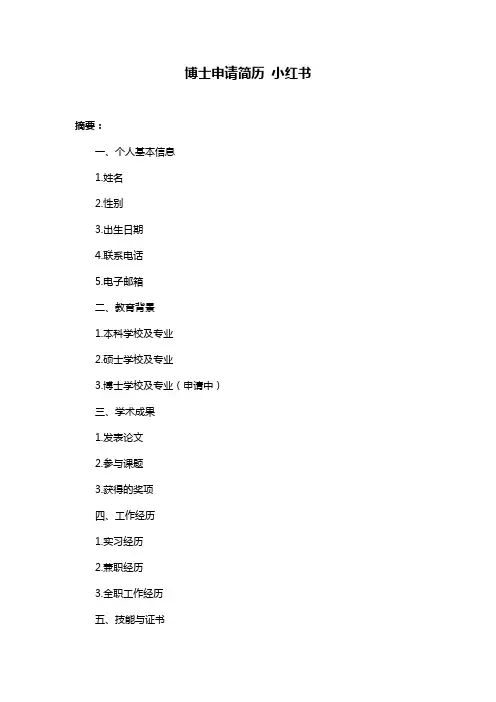 博士申请简历 小红书

摘要：

一、个人基本信息

1.姓名

2.性别

3.出生日期

4.联系电话

5.电子邮箱

二、教育背景

1.本科学校及专业

2.硕士学校及专业

3.博士学校及专业（申请中）

三、学术成果

1.发表论文

2.参与课题

3.获得的奖项

四、工作经历

1.实习经历

2.兼职经历

3.全职工作经历

五、技能与证书